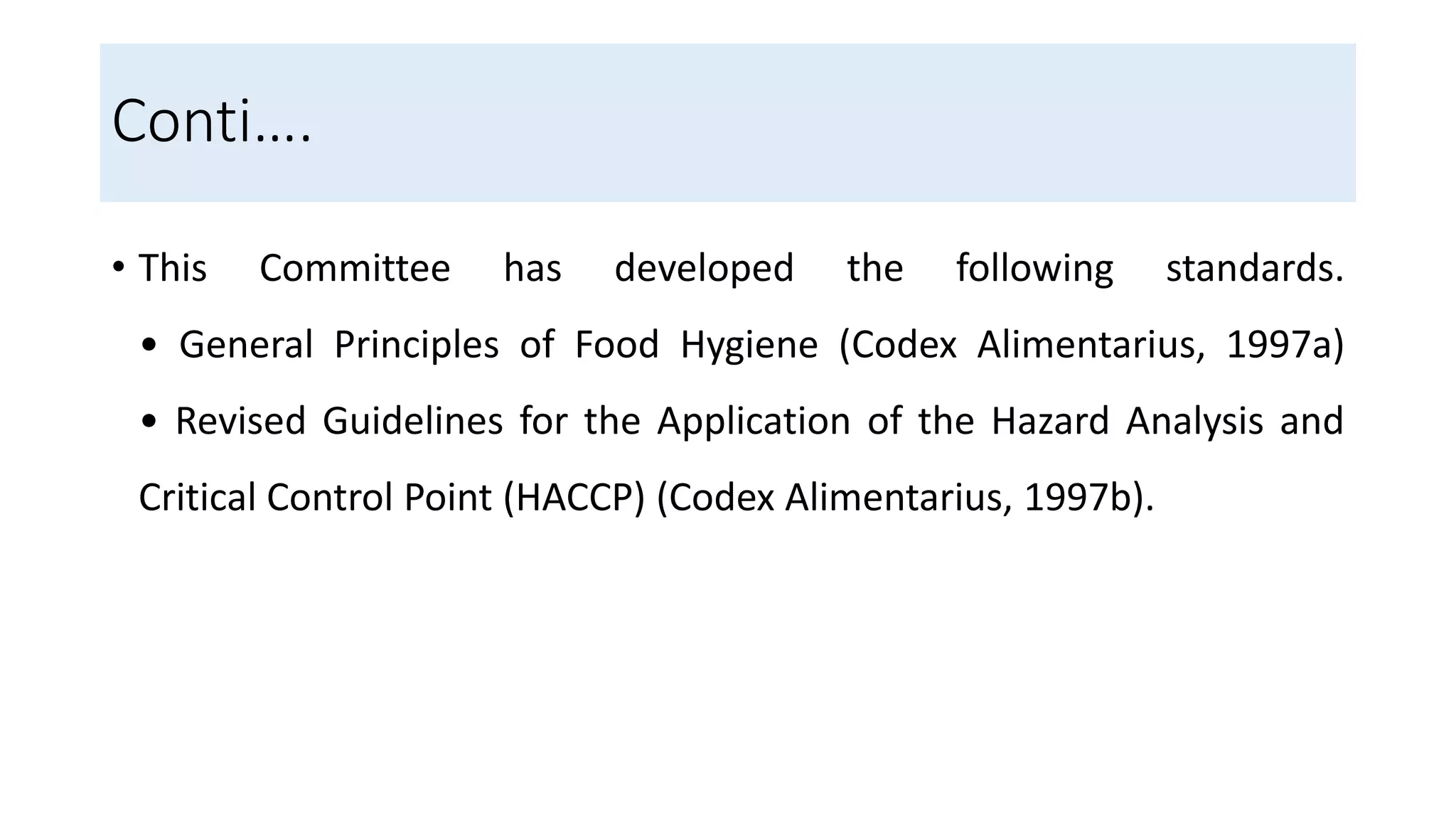 Conti….

• This Committee has developed the following standards.

• General Principles of Food Hygiene (Codex Alimentarius, 1997a)

• Revised Guidelines for the Application of the Hazard Analysis and Critical Control Point (HACCP) (Codex Alimentarius, 1997b).